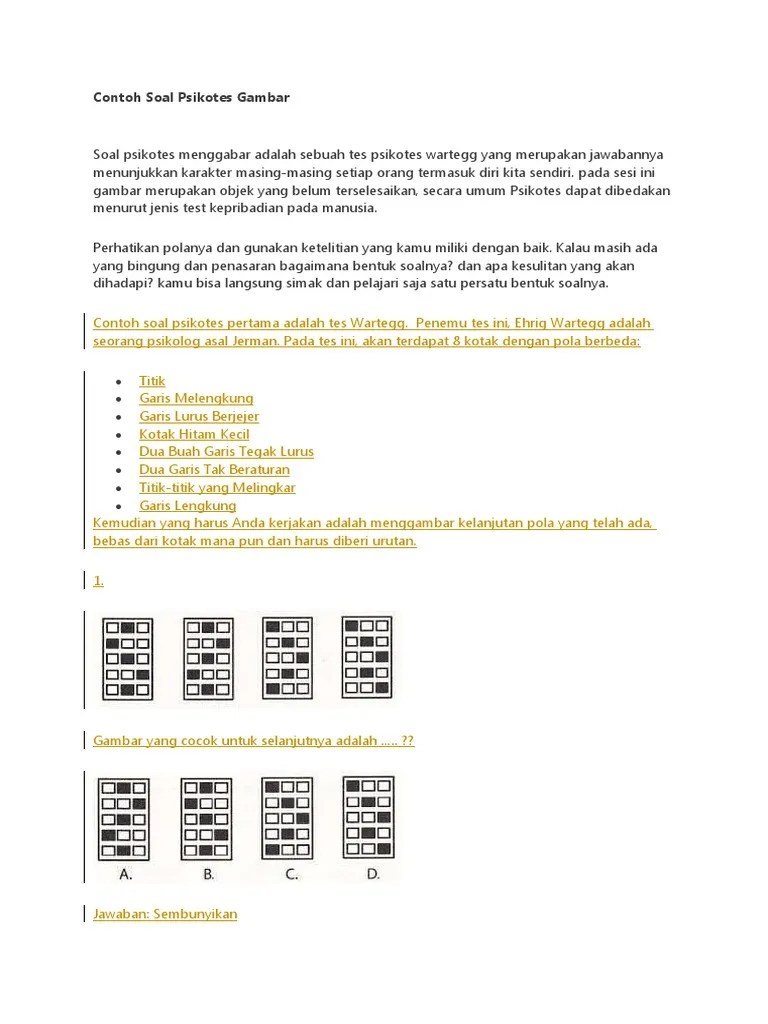 Contoh Soal Psikotes Gambar

Soal psikotes menggabar adalah sebuah tes psikotes wartegg yang merupakan jawabannya menunjukkan karakter masing-masing setiap orang termasuk diri kita sendiri. pada sesi ini gambar merupakan objek yang belum terselesaikan, secara umum Psikotes dapat dibedakan menurut jenis test kepribadian pada manusia.

Perhatikan polanya dan gunakan ketelitian yang kamu miliki dengan baik. Kalau masih ada yang bingung dan penasaran bagaimana bentuk soalnya? dan apa kesulitan yang akan dihadapi? kamu bisa langsung simak dan pelajari saja satu persatu bentuk soalnya.

Contoh soal psikotes pertama adalah tes Wartegg. Penemu tes ini, Ehrig Wartegg adalah seorang psikolog asal Jerman. Pada tes ini, akan terdapat 8 kotak dengan pola berbeda:

- Titik
- Garis Melengkung
- Garis Lurus Berjejer
- Kotak Hitam Kecil
- Dua Buah Garis Tegak Lurus
- Dua Garis Tak Beraturan
- Titik-titik yang Melingkar
- Garis Lengkung

Kemudian yang harus Anda kerjakan adalah menggambar kelanjutan pola yang telah ada, bebas dari kotak mana pun dan harus diberi urutan.

1.

Gambar yang cocok untuk selanjutnya adalah ..... ??

A. B. C. D.

Jawaban: Sembunyikan